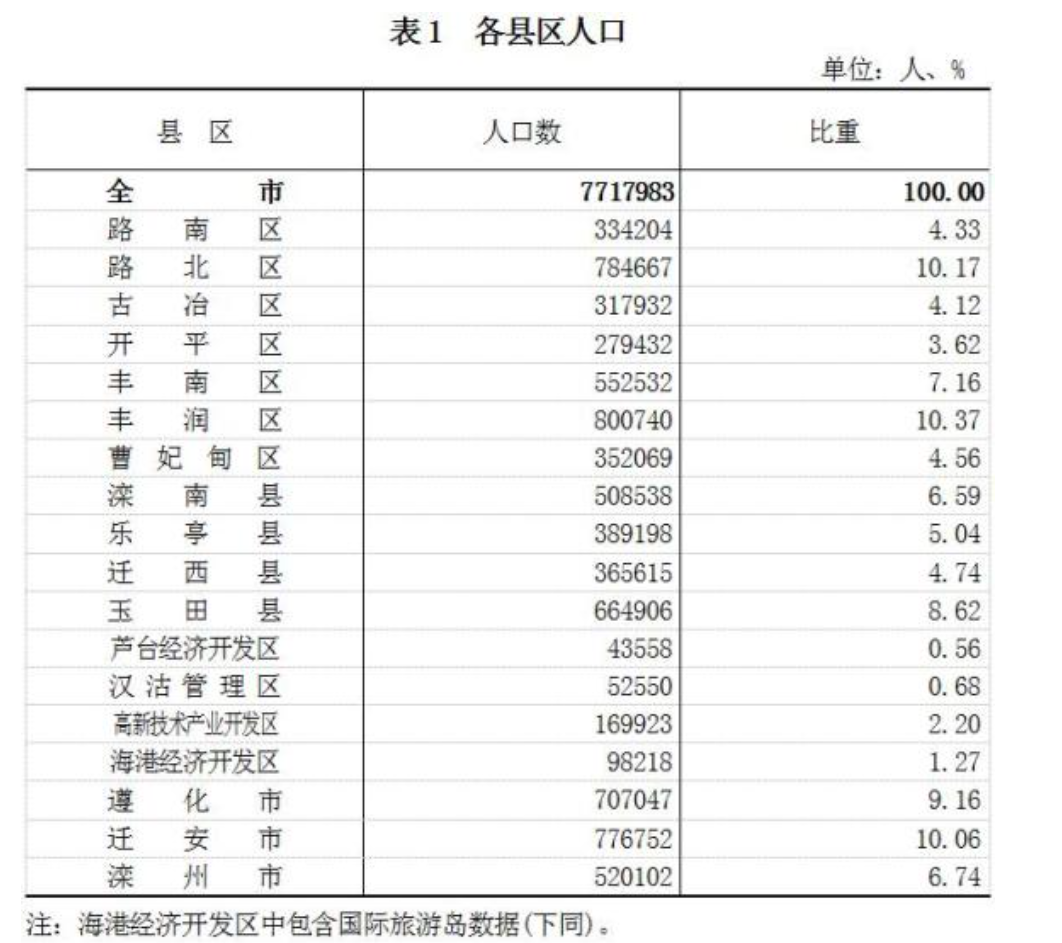 表1 各县区人口

单位：人、%

| 县 区 | 人口数 | 比重 |
|---|---|---|
| 全 市 | 7717983 | 100.00 |
| 路 南 区 | 334204 | 4.33 |
| 路 北 区 | 784667 | 10.17 |
| 古 冶 区 | 317932 | 4.12 |
| 开 平 区 | 279432 | 3.62 |
| 丰 南 区 | 552532 | 7.16 |
| 丰 润 区 | 800740 | 10.37 |
| 曹 妃 甸 区 | 352069 | 4.56 |
| 滦 南 县 | 508538 | 6.59 |
| 乐 亭 县 | 389198 | 5.04 |
| 迁 西 县 | 365615 | 4.74 |
| 玉 田 县 | 664906 | 8.62 |
| 芦台经济开发区 | 43558 | 0.56 |
| 汉 沽 管 理 区 | 52550 | 0.68 |
| 高新技术产业开发区 | 169923 | 2.20 |
| 海港经济开发区 | 98218 | 1.27 |
| 遵 化 市 | 707047 | 9.16 |
| 迁 安 市 | 776752 | 10.06 |
| 滦 州 市 | 520102 | 6.74 |

注：海港经济开发区中包含国际旅游岛数据(下同)。